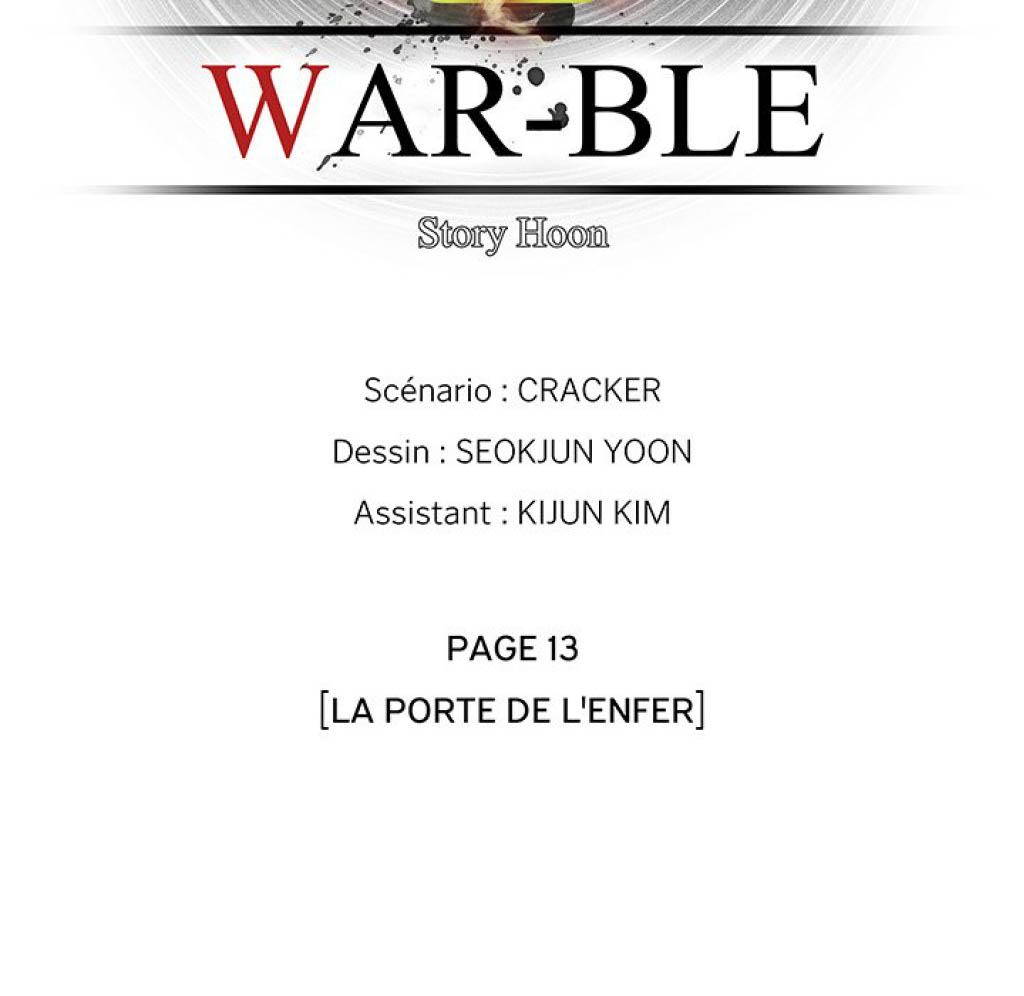 WAR-BLE

Story Hoon

Scénario : CRACKER

Dessin : SEOKJUN YOON

Assistant : KIJUN KIM

PAGE 13

[LA PORTE DE L'ENFER]